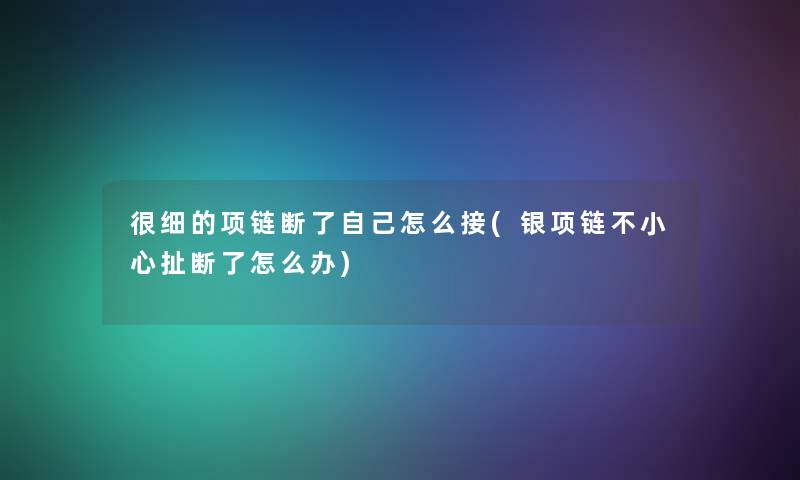 很细的项链断了自己怎么接(银项链不小心扯断了怎么办)